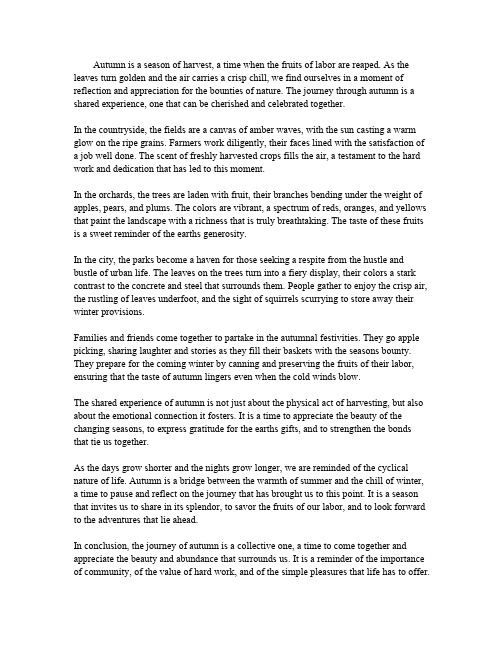 Autumn is a season of harvest, a time when the fruits of labor are reaped. As the leaves turn golden and the air carries a crisp chill, we find ourselves in a moment of reflection and appreciation for the bounties of nature. The journey through autumn is a shared experience, one that can be cherished and celebrated together.

In the countryside, the fields are a canvas of amber waves, with the sun casting a warm glow on the ripe grains. Farmers work diligently, their faces lined with the satisfaction of a job well done. The scent of freshly harvested crops fills the air, a testament to the hard work and dedication that has led to this moment.

In the orchards, the trees are laden with fruit, their branches bending under the weight of apples, pears, and plums. The colors are vibrant, a spectrum of reds, oranges, and yellows that paint the landscape with a richness that is truly breathtaking. The taste of these fruits is a sweet reminder of the earths generosity.

In the city, the parks become a haven for those seeking a respite from the hustle and bustle of urban life. The leaves on the trees turn into a fiery display, their colors a stark contrast to the concrete and steel that surrounds them. People gather to enjoy the crisp air, the rustling of leaves underfoot, and the sight of squirrels scurrying to store away their winter provisions.

Families and friends come together to partake in the autumnal festivities. They go apple picking, sharing laughter and stories as they fill their baskets with the seasons bounty. They prepare for the coming winter by canning and preserving the fruits of their labor, ensuring that the taste of autumn lingers even when the cold winds blow.

The shared experience of autumn is not just about the physical act of harvesting, but also about the emotional connection it fosters. It is a time to appreciate the beauty of the changing seasons, to express gratitude for the earths gifts, and to strengthen the bonds that tie us together.

As the days grow shorter and the nights grow longer, we are reminded of the cyclical nature of life. Autumn is a bridge between the warmth of summer and the chill of winter, a time to pause and reflect on the journey that has brought us to this point. It is a season that invites us to share in its splendor, to savor the fruits of our labor, and to look forward to the adventures that lie ahead.

In conclusion, the journey of autumn is a collective one, a time to come together and appreciate the beauty and abundance that surrounds us. It is a reminder of the importance of community, of the value of hard work, and of the simple pleasures that life has to offer.